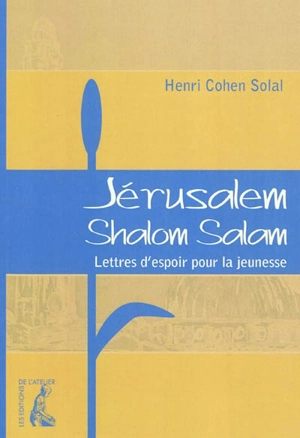 Henri Cohen Solal

Jérusalem
Shalom Salam

Lettres d'espoir pour la jeunesse

LES EDITIONS DE L'ATELIER